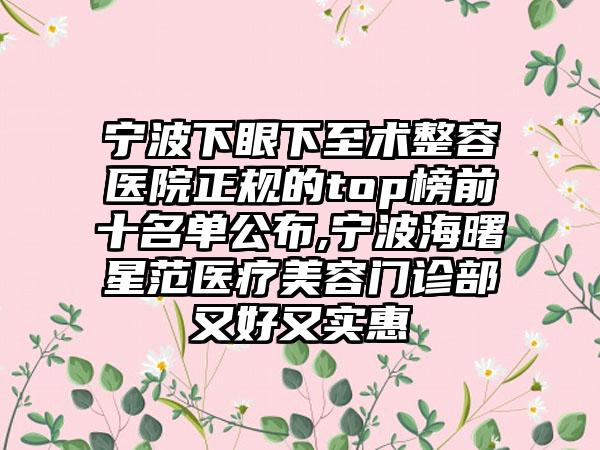 宁波下眼下至术整容医院正规的top榜前十名单公布,宁波海曙星范医疗美容门诊部又好又实惠